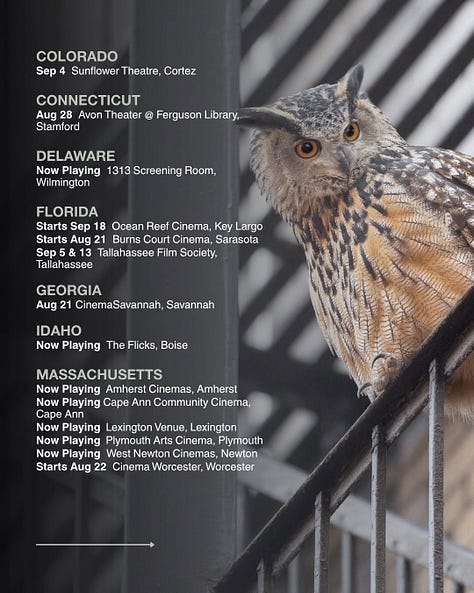 COLORADO
Sep 4 Sunflower Theatre, Cortez

CONNECTICUT
Aug 28 Avon Theater @ Ferguson Library, Stamford

DELAWARE
Now Playing 1313 Screening Room, Wilmington

FLORIDA
Starts Sep 18 Ocean Reef Cinema, Key Largo
Starts Aug 21 Burns Court Cinema, Sarasota
Sep 5 & 13 Tallahassee Film Society, Tallahassee

GEORGIA
Aug 21 CinemaSavannah, Savannah

IDAHO
Now Playing The Flicks, Boise

MASSACHUSETTS
Now Playing Amherst Cinemas, Amherst
Now Playing Cape Ann Community Cinema, Cape Ann
Now Playing Lexington Venue, Lexington
Now Playing Plymouth Arts Cinema, Plymouth
Now Playing West Newton Cinemas, Newton
Starts Aug 22 Cinema Worcester, Worcester